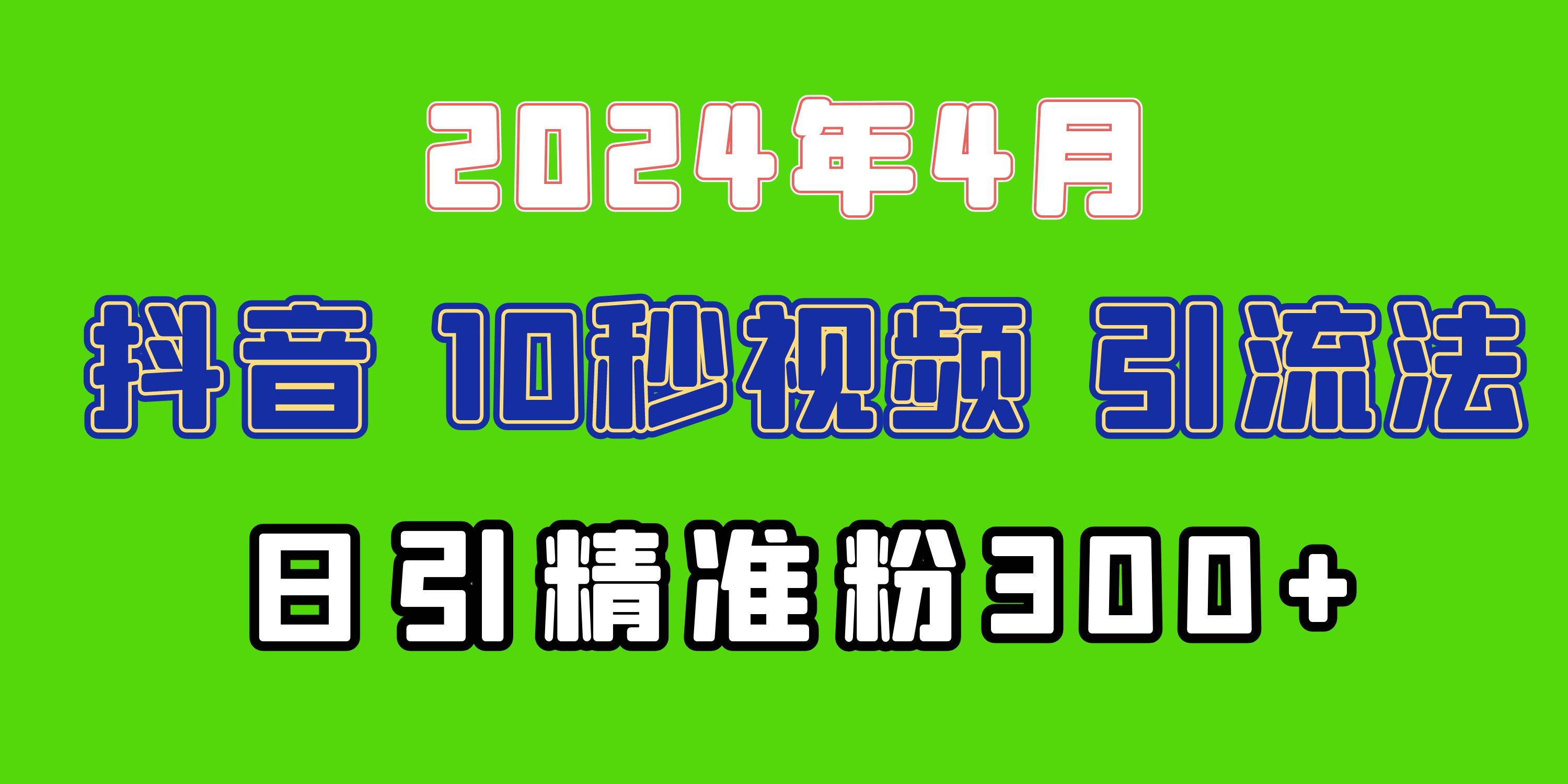 2024年4月

抖音 10秒视频 引流法

日引精准粉300+